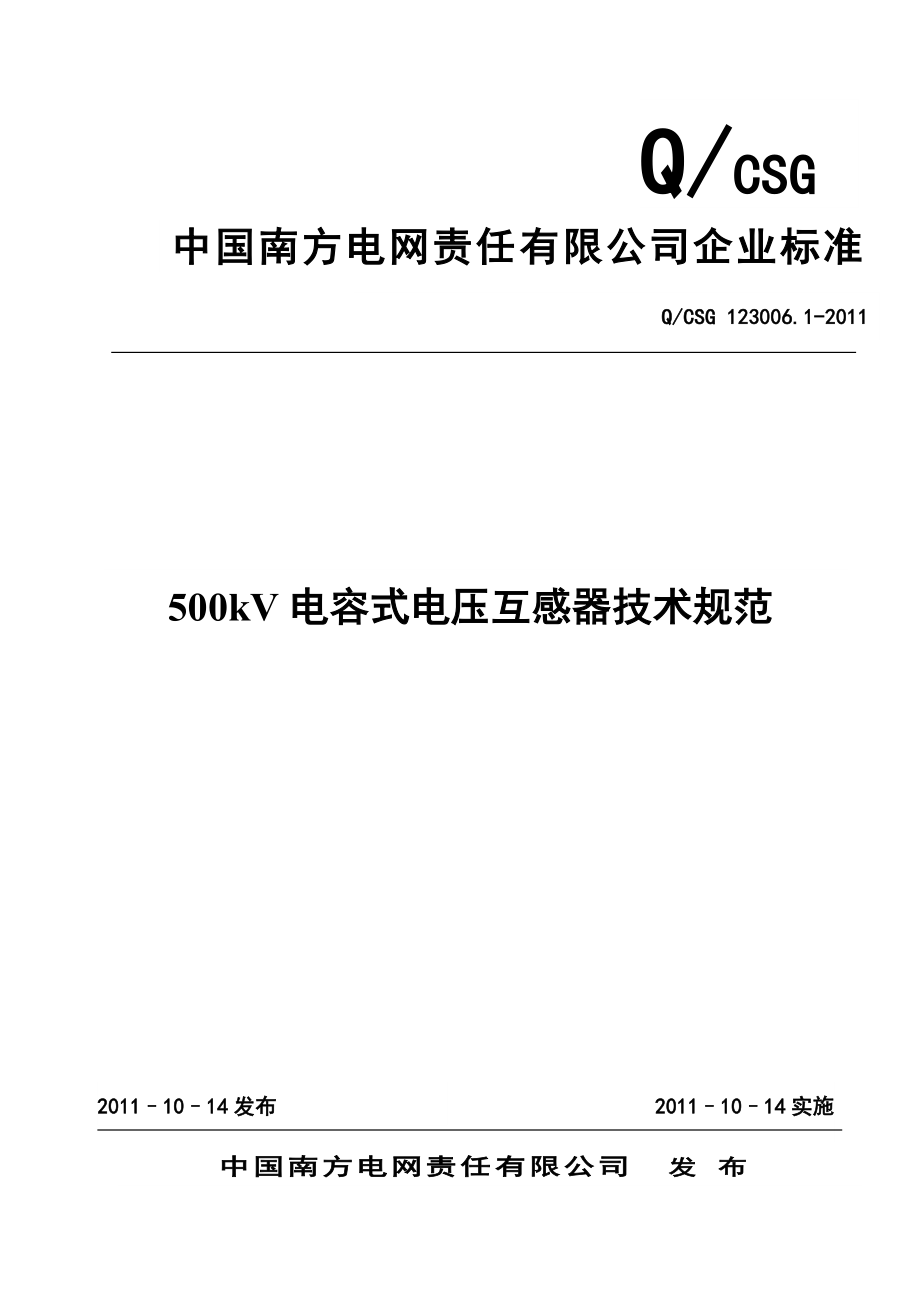 Q/CSG

中国南方电网责任有限公司企业标准

Q/CSG 123006.1-2011

500kV 电容式电压互感器技术规范

2011－10－14 发布

2011－10－14 实施

中国南方电网责任有限公司 发 布